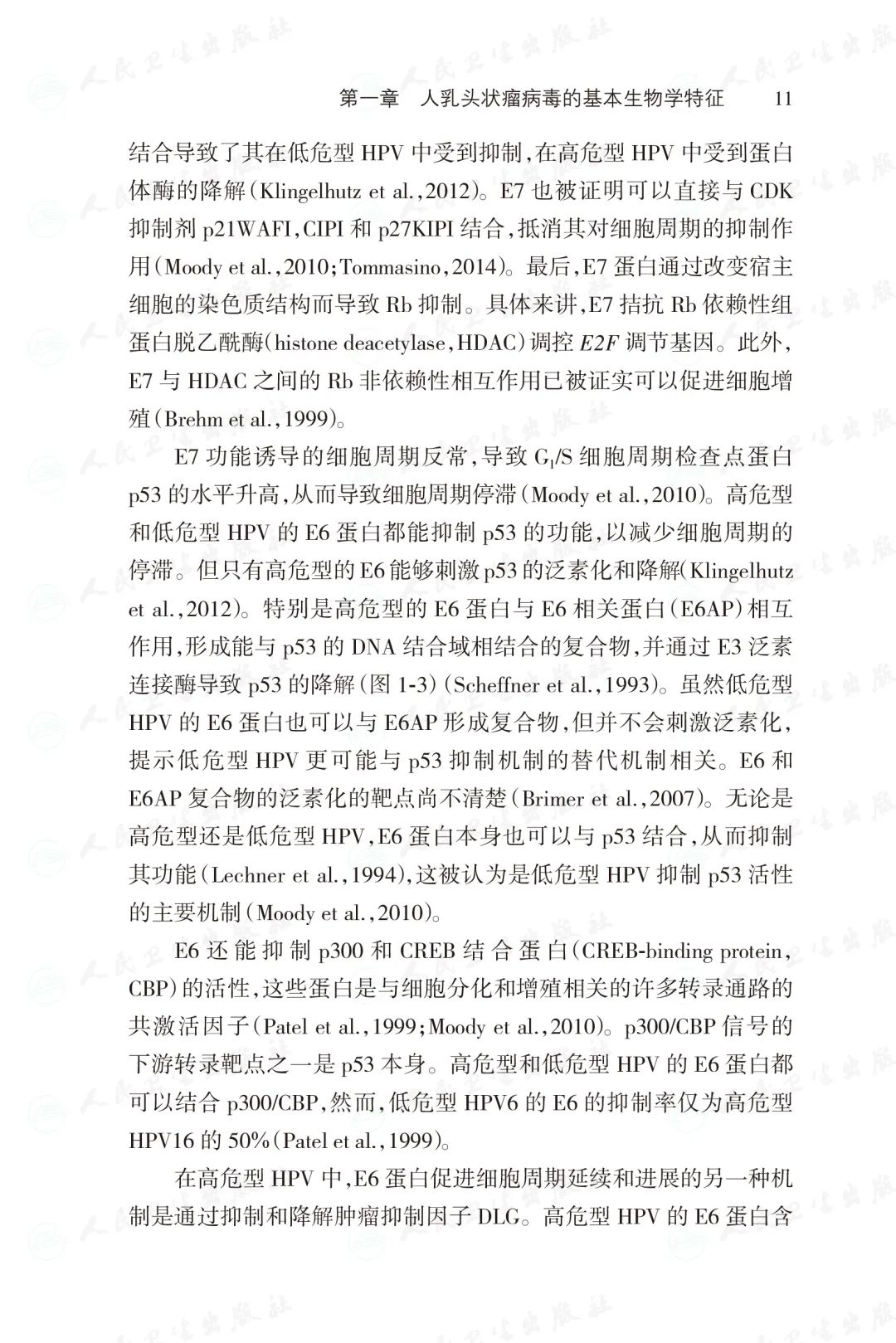 第一章　人乳头状瘤病毒的基本生物学特征　11

结合导致了其在低危型 HPV 中受到抑制，在高危型 HPV 中受到蛋白体酶的降解（Klingelhutz et al.，2012）。E7 也被证明可以直接与 CDK 抑制剂 p21WAFI，CIPI 和 p27KIPI 结合，抵消其对细胞周期的抑制作用（Moody et al.，2010；Tommasino，2014）。最后，E7 蛋白通过改变宿主细胞的染色质结构而导致 Rb 抑制。具体来讲，E7 拮抗 Rb 依赖性组蛋白脱乙酰酶（histone deacetylase，HDAC）调控 E2F 调节基因。此外，E7 与 HDAC 之间的 Rb 非依赖性相互作用已被证实可以促进细胞增殖（Brehm et al.，1999）。

E7 功能诱导的细胞周期反常，导致 $G_1$/S 细胞周期检查点蛋白 p53 的水平升高，从而导致细胞周期停滞（Moody et al.，2010）。高危型和低危型 HPV 的 E6 蛋白都能抑制 p53 的功能，以减少细胞周期的停滞。但只有高危型的 E6 能够刺激 p53 的泛素化和降解（Klingelhutz et al.，2012）。特别是高危型的 E6 蛋白与 E6 相关蛋白（E6AP）相互作用，形成能与 p53 的 DNA 结合域相结合的复合物，并通过 E3 泛素连接酶导致 p53 的降解（图 1-3）（Scheffner et al.，1993）。虽然低危型 HPV 的 E6 蛋白也可以与 E6AP 形成复合物，但并不会刺激泛素化，提示低危型 HPV 更可能与 p53 抑制机制的替代机制相关。E6 和 E6AP 复合物的泛素化的靶点尚不清楚（Brimer et al.，2007）。无论是高危型还是低危型 HPV，E6 蛋白本身也可以与 p53 结合，从而抑制其功能（Lechner et al.，1994），这被认为是低危型 HPV 抑制 p53 活性的主要机制（Moody et al.，2010）。

E6 还能抑制 p300 和 CREB 结合蛋白（CREB-binding protein，CBP）的活性，这些蛋白是与细胞分化和增殖相关的许多转录通路的共激活因子（Patel et al.，1999；Moody et al.，2010）。p300/CBP 信号的下游转录靶点之一是 p53 本身。高危型和低危型 HPV 的 E6 蛋白都可以结合 p300/CBP，然而，低危型 HPV6 的 E6 的抑制率仅为高危型 HPV16 的 50%（Patel et al.，1999）。

在高危型 HPV 中，E6 蛋白促进细胞周期延续和进展的另一种机制是通过抑制和降解肿瘤抑制因子 DLG。高危型 HPV 的 E6 蛋白含